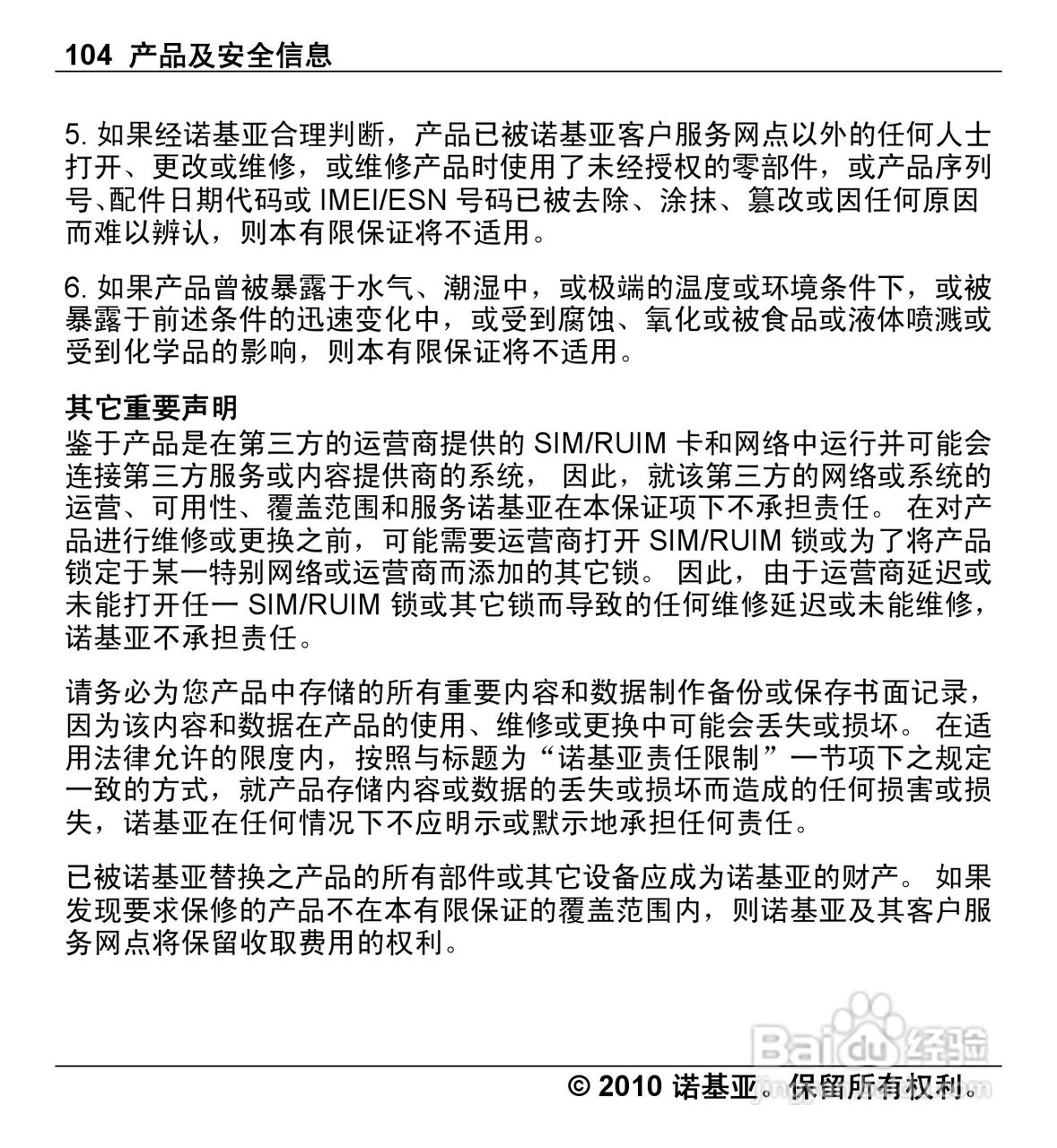 104 产品及安全信息

5. 如果经诺基亚合理判断，产品已被诺基亚客户服务网点以外的任何人士打开、更改或维修，或维修产品时使用了未经授权的零部件，或产品序列号､配件日期代码或 IMEI/ESN 号码已被去除、涂抹、篡改或因任何原因而难以辨认，则本有限保证将不适用。

6. 如果产品曾被暴露于水气、潮湿中，或极端的温度或环境条件下，或被暴露于前述条件的迅速变化中，或受到腐蚀、氧化或被食品或液体喷溅或受到化学品的影响，则本有限保证将不适用。

其它重要声明
鉴于产品是在第三方的运营商提供的 SIM/RUIM 卡和网络中运行并可能会连接第三方服务或内容提供商的系统， 因此，就该第三方的网络或系统的运营、可用性、覆盖范围和服务诺基亚在本保证项下不承担责任。 在对产品进行维修或更换之前，可能需要运营商打开 SIM/RUIM 锁或为了将产品锁定于某一特别网络或运营商而添加的其它锁。 因此，由于运营商延迟或未能打开任一 SIM/RUIM 锁或其它锁而导致的任何维修延迟或未能维修，诺基亚不承担责任。

请务必为您产品中存储的所有重要内容和数据制作备份或保存书面记录，因为该内容和数据在产品的使用、维修或更换中可能会丢失或损坏。 在适用法律允许的限度内，按照与标题为“诺基亚责任限制”一节项下之规定一致的方式，就产品存储内容或数据的丢失或损坏而造成的任何损害或损失，诺基亚在任何情况下不应明示或默示地承担任何责任。

已被诺基亚替换之产品的所有部件或其它设备应成为诺基亚的财产。 如果发现要求保修的产品不在本有限保证的覆盖范围内，则诺基亚及其客户服务网点将保留收取费用的权利。

Baidu 经验

© 2010 诺基亚。保留所有权利。